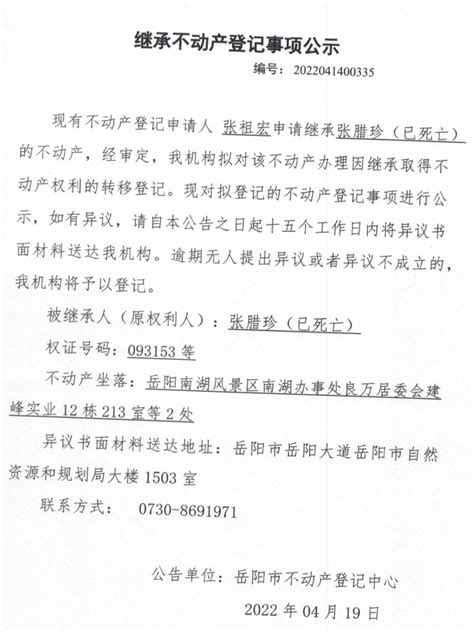 继承不动产登记事项公示

编号：2022041400335

现有不动产登记申请人 张祖宏申请继承张腊珍（已死亡）的不动产，经审定，我机构拟对该不动产办理因继承取得不动产权利的转移登记。现对拟登记的不动产登记事项进行公示，如有异议，请自本公告之日起十五个工作日内将异议书面材料送达我机构。逾期无人提出异议或者异议不成立的，我机构将予以登记。

被继承人（原权利人）：张腊珍（已死亡）

权证号码：093153 等

不动产坐落：岳阳南湖风景区南湖办事处良万居委会建峰实业 12 栋 213 室等 2 处

异议书面材料送达地址：岳阳市岳阳大道岳阳市自然资源和规划局大楼 1503 室

联系方式：　0730-8691971

公告单位：岳阳市不动产登记中心

2022 年 04 月 19 日